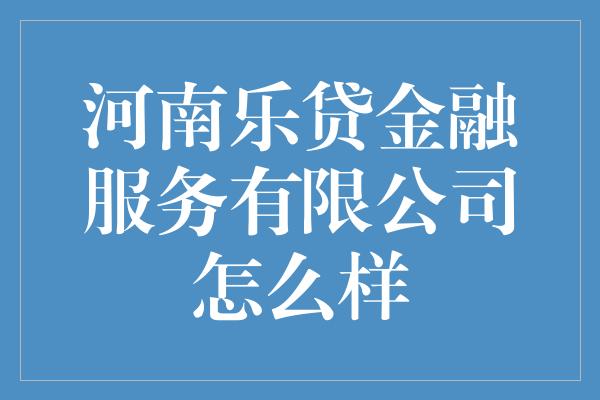 河南乐贷金融服务有限公司怎么样